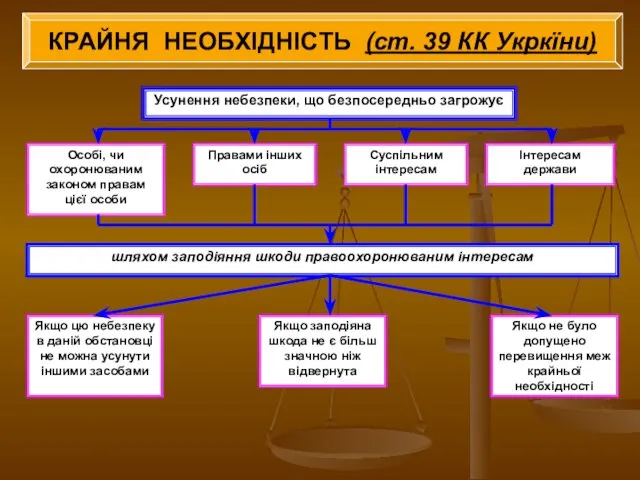 КРАЙНЯ НЕОБХІДНІСТЬ (ст. 39 КК Укркїни)

Усунення небезпеки, що безпосередньо загрожує

Особі, чи охоронюваним законом правам цієї особи

Правами інших осіб

Суспільним інтересам

Інтересам держави

шляхом заподіяння шкоди правоохоронюваним інтересам

Якщо цю небезпеку в даній обстановці не можна усунути іншими засобами

Якщо заподіяна шкода не є більш значною ніж відвернута

Якщо не було допущено перевищення меж крайньої необхідності